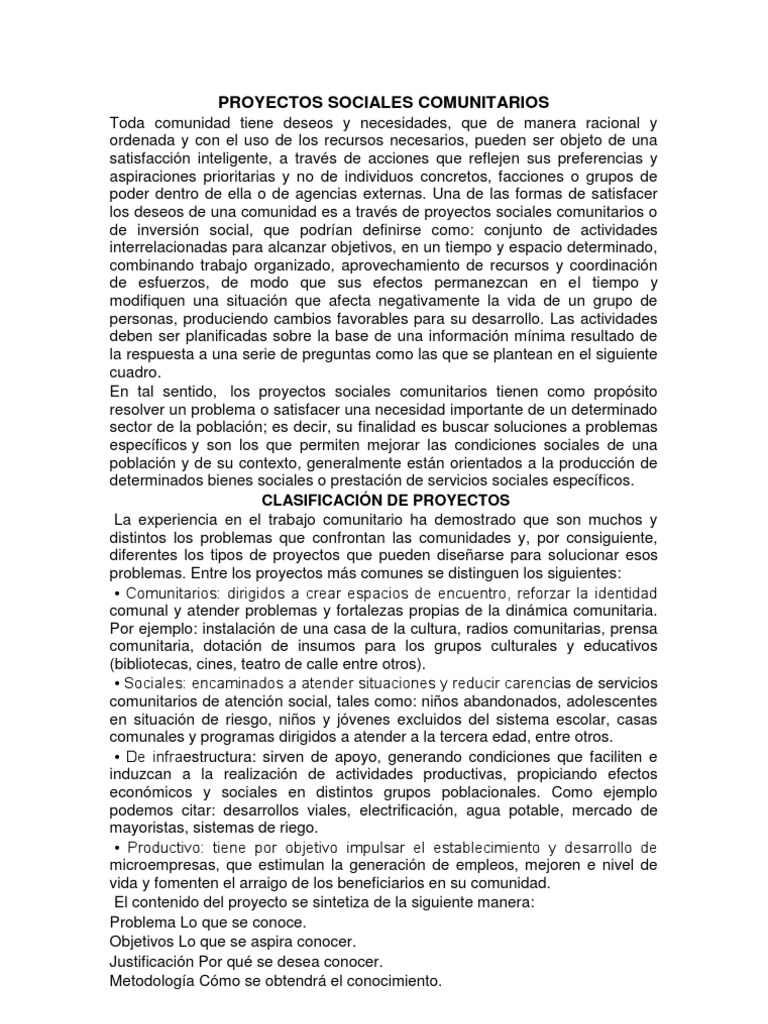 PROYECTOS SOCIALES COMUNITARIOS

Toda comunidad tiene deseos y necesidades, que de manera racional y ordenada y con el uso de los recursos necesarios, pueden ser objeto de una satisfacción inteligente, a través de acciones que reflejen sus preferencias y aspiraciones prioritarias y no de individuos concretos, facciones o grupos de poder dentro de ella o de agencias externas. Una de las formas de satisfacer los deseos de una comunidad es a través de proyectos sociales comunitarios o de inversión social, que podrían definirse como: conjunto de actividades interrelacionadas para alcanzar objetivos, en un tiempo y espacio determinado, combinando trabajo organizado, aprovechamiento de recursos y coordinación de esfuerzos, de modo que sus efectos permanezcan en el tiempo y modifiquen una situación que afecta negativamente la vida de un grupo de personas, produciendo cambios favorables para su desarrollo. Las actividades deben ser planificadas sobre la base de una información mínima resultado de la respuesta a una serie de preguntas como las que se plantean en el siguiente cuadro.

En tal sentido, los proyectos sociales comunitarios tienen como propósito resolver un problema o satisfacer una necesidad importante de un determinado sector de la población; es decir, su finalidad es buscar soluciones a problemas específicos y son los que permiten mejorar las condiciones sociales de una población y de su contexto, generalmente están orientados a la producción de determinados bienes sociales o prestación de servicios sociales específicos.

CLASIFICACIÓN DE PROYECTOS

La experiencia en el trabajo comunitario ha demostrado que son muchos y distintos los problemas que confrontan las comunidades y, por consiguiente, diferentes los tipos de proyectos que pueden diseñarse para solucionar esos problemas. Entre los proyectos más comunes se distinguen los siguientes:

• Comunitarios: dirigidos a crear espacios de encuentro, reforzar la identidad comunal y atender problemas y fortalezas propias de la dinámica comunitaria. Por ejemplo: instalación de una casa de la cultura, radios comunitarias, prensa comunitaria, dotación de insumos para los grupos culturales y educativos (bibliotecas, cines, teatro de calle entre otros).

• Sociales: encaminados a atender situaciones y reducir carencias de servicios comunitarios de atención social, tales como: niños abandonados, adolescentes en situación de riesgo, niños y jóvenes excluidos del sistema escolar, casas comunales y programas dirigidos a atender a la tercera edad, entre otros.

• De infraestructura: sirven de apoyo, generando condiciones que faciliten e induzcan a la realización de actividades productivas, propiciando efectos económicos y sociales en distintos grupos poblacionales. Como ejemplo podemos citar: desarrollos viales, electrificación, agua potable, mercado de mayoristas, sistemas de riego.

• Productivo: tiene por objetivo impulsar el establecimiento y desarrollo de microempresas, que estimulan la generación de empleos, mejoren e nivel de vida y fomenten el arraigo de los beneficiarios en su comunidad.

El contenido del proyecto se sintetiza de la siguiente manera:
Problema Lo que se conoce.
Objetivos Lo que se aspira conocer.
Justificación Por qué se desea conocer.
Metodología Cómo se obtendrá el conocimiento.